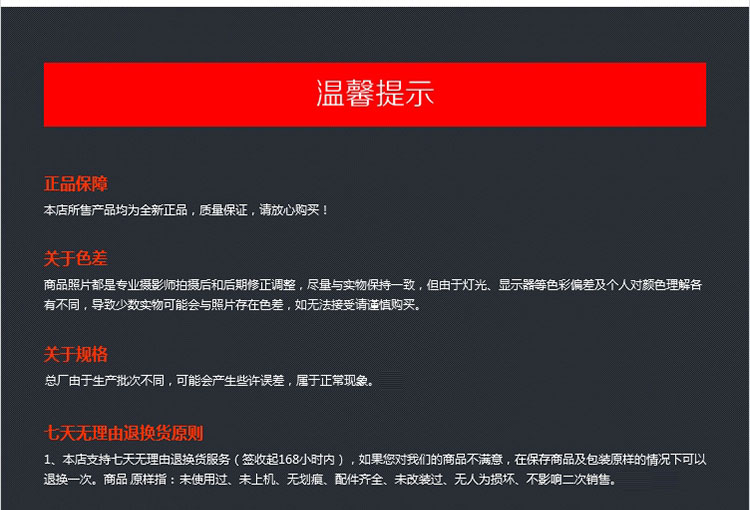 温馨提示

正品保障

本店所售产品均为全新正品，质量保证，请放心购买！

关于色差

商品照片都是专业摄影师拍摄后和后期修正调整，尽量与实物保持一致，但由于灯光、显示器等色彩偏差及个人对颜色理解各有不同，导致少数实物可能会与照片存在色差，如无法接受请谨慎购买。

关于规格

总厂由于生产批次不同，可能会产生些许误差，属于正常现象。

七天无理由退换货原则

1、本店支持七天无理由退换货服务（签收起168小时内），如果您对我们的商品不满意，在保存商品及包装原样的情况下可以退换一次。商品 原样指：未使用过、未上机、无划痕、配件齐全、未改装过、无人为损坏、不影响二次销售。